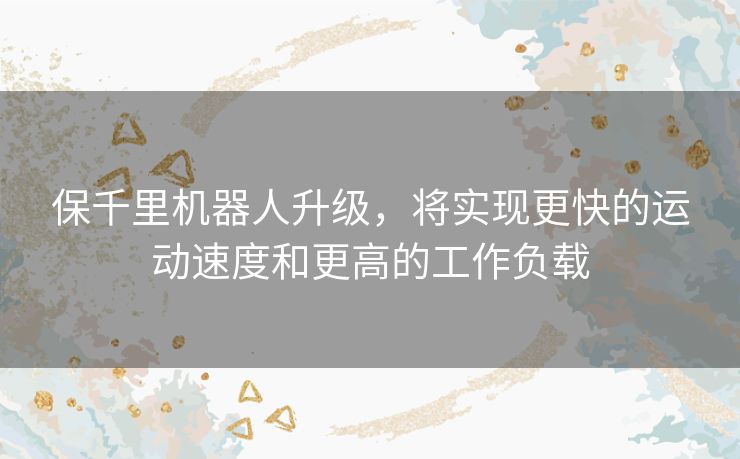 保千里机器人升级，将实现更快的运动速度和更高的工作负载